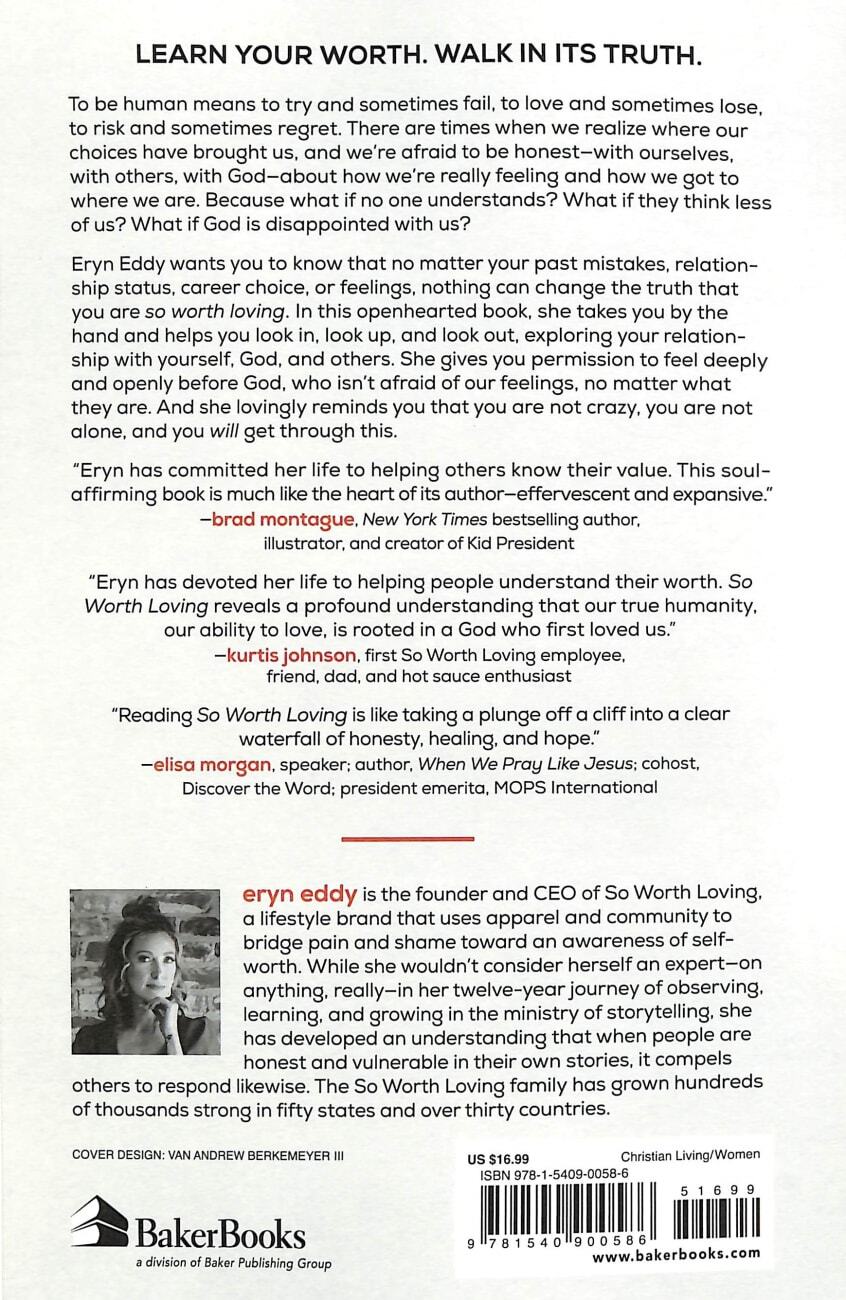 LEARN YOUR WORTH. WALK IN ITS TRUTH.

To be human means to try and sometimes fail, to love and sometimes lose, to risk and sometimes regret. There are times when we realize where our choices have brought us, and we're afraid to be honest—with ourselves, with others, with God—about how we're really feeling and how we got to where we are. Because what if no one understands? What if they think less of us? What if God is disappointed with us?

Eryn Eddy wants you to know that no matter your past mistakes, relationship status, career choice, or feelings, nothing can change the truth that you are so worth loving. In this openhearted book, she takes you by the hand and helps you look in, look up, and look out, exploring your relationship with yourself, God, and others. She gives you permission to feel deeply and openly before God, who isn't afraid of our feelings, no matter what they are. And she lovingly reminds you that you are not crazy, you are not alone, and you will get through this.

"Eryn has committed her life to helping others know their value. This soul-affirming book is much like the heart of its author—effervescent and expansive."
—brad montague, New York Times bestselling author, illustrator, and creator of Kid President

"Eryn has devoted her life to helping people understand their worth. So Worth Loving reveals a profound understanding that our true humanity, our ability to love, is rooted in a God who first loved us."
—kurtis johnson, first So Worth Loving employee, friend, dad, and hot sauce enthusiast

"Reading So Worth Loving is like taking a plunge off a cliff into a clear waterfall of honesty, healing, and hope."
—elisa morgan, speaker; author, When We Pray Like Jesus; cohost, Discover the Word; president emerita, MOPS International

eryn eddy is the founder and CEO of So Worth Loving, a lifestyle brand that uses apparel and community to bridge pain and shame toward an awareness of self-worth. While she wouldn't consider herself an expert—on anything, really—in her twelve-year journey of observing, learning, and growing in the ministry of storytelling, she has developed an understanding that when people are honest and vulnerable in their own stories, it compels others to respond likewise. The So Worth Loving family has grown hundreds of thousands strong in fifty states and over thirty countries.

COVER DESIGN: VAN ANDREW BERKEMEYER III

BakerBooks
a division of Baker Publishing Group

US $16.99
Christian Living/Women
ISBN 978-1-5409-0058-6
51699
9 781540 900586
www.bakerbooks.com